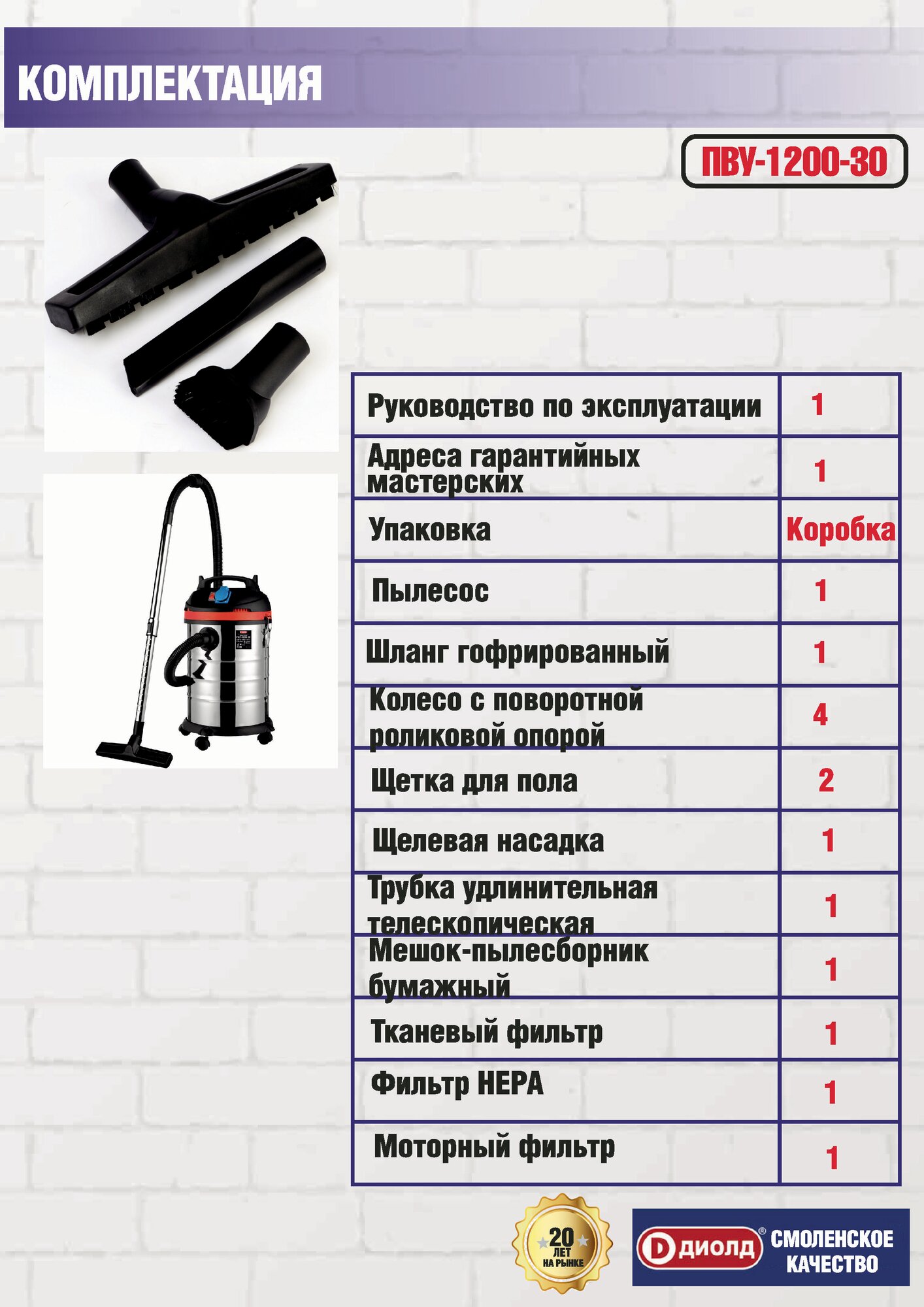 КОМПЛЕКТАЦИЯ

ПВУ-1200-30

| | |
|---|---|
| Руководство по эксплуатации | 1 |
| Адреса гарантийных мастерских | 1 |
| Упаковка | Коробка |
| Пылесос | 1 |
| Шланг гофрированный | 1 |
| Колесо с поворотной роликовой опорой | 4 |
| Щетка для пола | 2 |
| Щелевая насадка | 1 |
| Трубка удлинительная телескопическая | 1 |
| Мешок-пылесборник бумажный | 1 |
| Тканевый фильтр | 1 |
| Фильтр HEPA | 1 |
| Моторный фильтр | 1 |

20 ЛЕТ НА РЫНКЕ

D ДИОЛД® СМОЛЕНСКОЕ КАЧЕСТВО